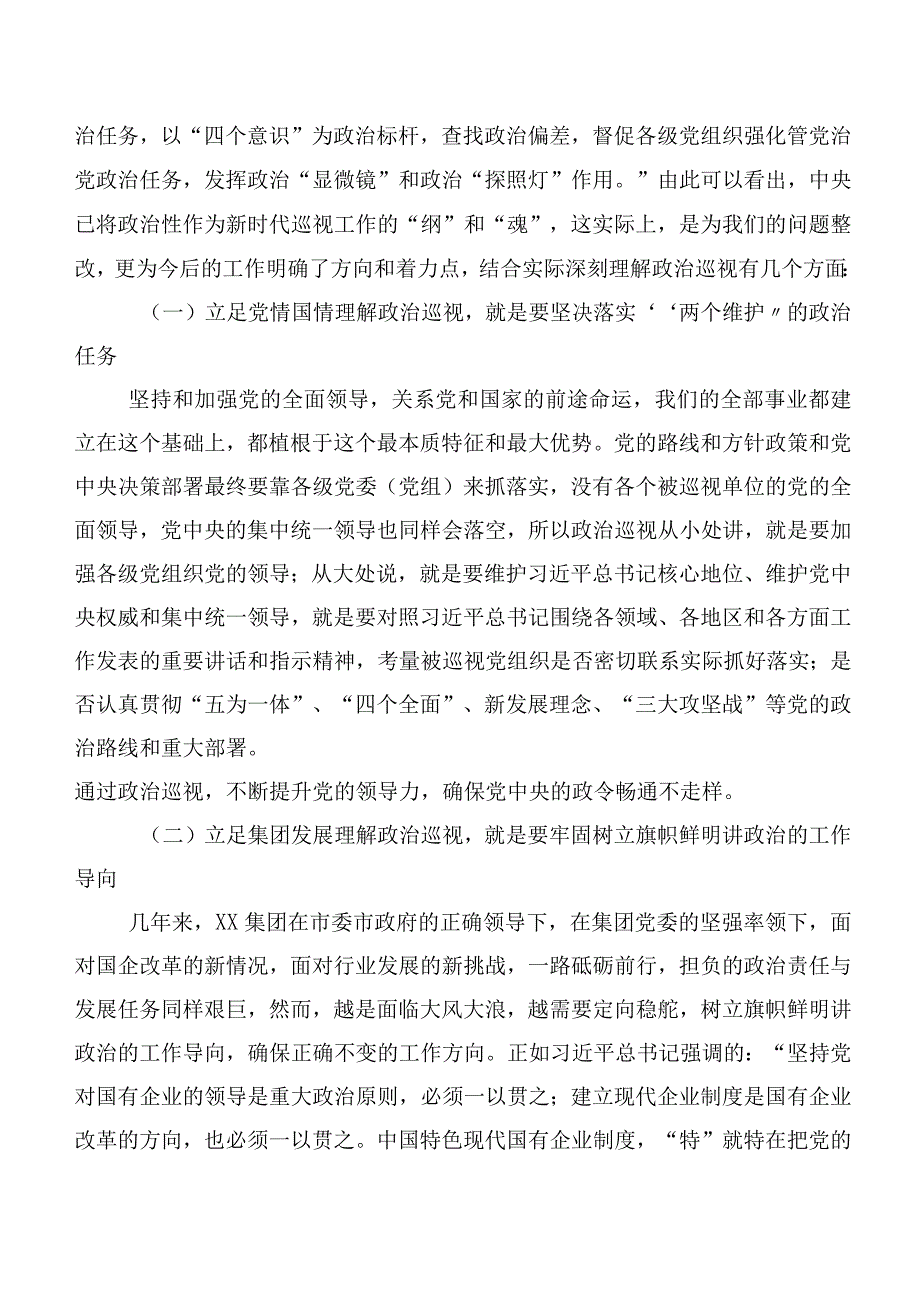 治任务，以“四个意识”为政治标杆，查找政治偏差，督促各级党组织强化管党治党政治任务，发挥政治“显微镜”和政治“探照灯”作用。”由此可以看出，中央已将政治性作为新时代巡视工作的“纲”和“魂”，这实际上，是为我们的问题整改，更为今后的工作明确了方向和着力点，结合实际深刻理解政治巡视有几个方面:

（一）立足党情国情理解政治巡视，就是要坚决落实‘‘两个维护〃的政治任务

坚持和加强党的全面领导，关系党和国家的前途命运，我们的全部事业都建立在这个基础上，都植根于这个最本质特征和最大优势。党的路线和方针政策和党中央决策部署最终要靠各级党委（党组）来抓落实，没有各个被巡视单位的党的全面领导，党中央的集中统一领导也同样会落空，所以政治巡视从小处讲，就是要加强各级党组织党的领导；从大处说，就是要维护习近平总书记核心地位、维护党中央权威和集中统一领导，就是要对照习近平总书记围绕各领域、各地区和各方面工作发表的重要讲话和指示精神，考量被巡视党组织是否密切联系实际抓好落实；是否认真贯彻“五为一体”、“四个全面”、新发展理念、“三大攻坚战”等党的政治路线和重大部署。

通过政治巡视，不断提升党的领导力，确保党中央的政令畅通不走样。

（二）立足集团发展理解政治巡视，就是要牢固树立旗帜鲜明讲政治的工作导向

几年来，XX集团在市委市政府的正确领导下，在集团党委的坚强率领下，面对国企改革的新情况，面对行业发展的新挑战，一路砥砺前行，担负的政治责任与发展任务同样艰巨，然而，越是面临大风大浪，越需要定向稳舵，树立旗帜鲜明讲政治的工作导向，确保正确不变的工作方向。正如习近平总书记强调的：“坚持党对国有企业的领导是重大政治原则，必须一以贯之；建立现代企业制度是国有企业改革的方向，也必须一以贯之。中国特色现代国有企业制度，“特”就特在把党的